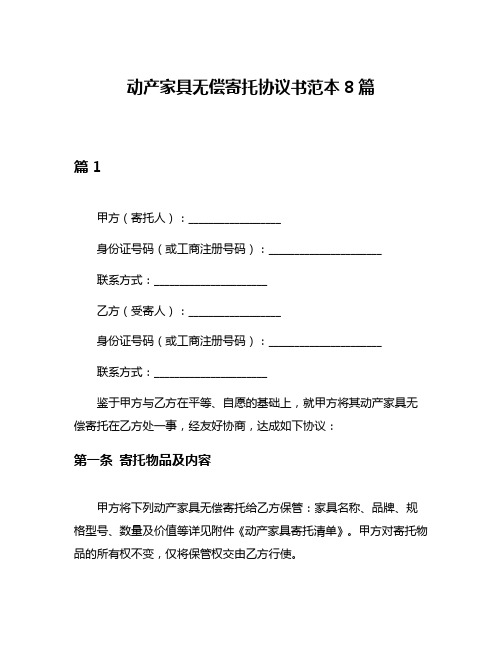 动产家具无偿寄托协议书范本 8 篇

篇 1

甲方（寄托人）：________________

身份证号码（或工商注册号码）：____________________

联系方式：____________________

乙方（受寄人）：________________

身份证号码（或工商注册号码）：____________________

联系方式：____________________

鉴于甲方与乙方在平等、自愿的基础上，就甲方将其动产家具无偿寄托在乙方处一事，经友好协商，达成如下协议：

第一条 寄托物品及内容

甲方将下列动产家具无偿寄托给乙方保管：家具名称、品牌、规格型号、数量及价值等详见附件《动产家具寄托清单》。甲方对寄托物品的所有权不变，仅将保管权交由乙方行使。